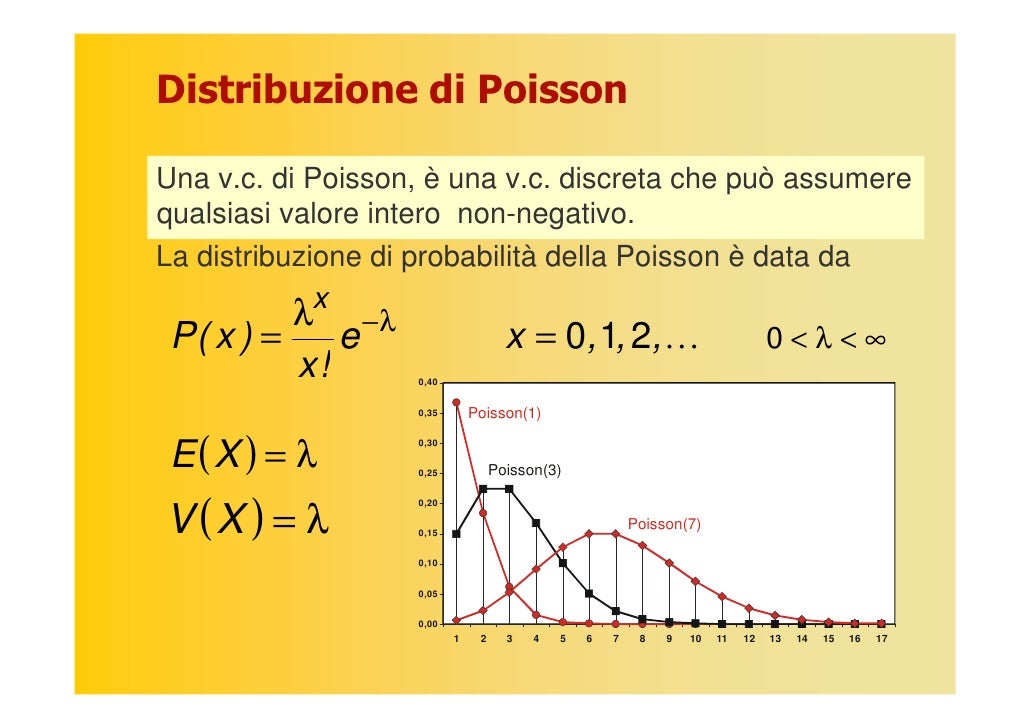 Distribuzione di Poisson

Una v.c. di Poisson, è una v.c. discreta che può assumere qualsiasi valore intero non-negativo.

La distribuzione di probabilità della Poisson è data da

$P(x) = \frac{\lambda^x}{x!} e^{-\lambda}$ $x = 0, 1, 2, \ldots$ $0 < \lambda < \infty$

$E(X) = \lambda$

$V(X) = \lambda$

0,40
0,35
0,30
0,25
0,20
0,15
0,10
0,05
0,00

Poisson(1)
Poisson(3)
Poisson(7)

1 2 3 4 5 6 7 8 9 10 11 12 13 14 15 16 17